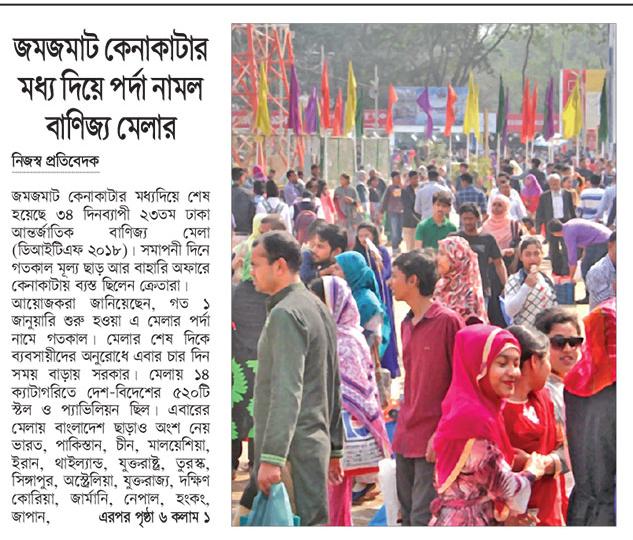 জমজমাট কেনাকাটার মধ্য দিয়ে পর্দা নামল বাণিজ্য মেলার

নিজস্ব প্রতিবেদক

জমজমাট কেনাকাটার মধ্যদিয়ে শেষ হয়েছে ৩৪ দিনব্যাপী ২৩তম ঢাকা আন্তর্জাতিক বাণিজ্য মেলা (ডিআইটিএফ ২০১৮)। সমাপনী দিনে গতকাল মূল্য ছাড় আর বাহারি অফারে কেনাকাটায় ব্যস্ত ছিলেন ক্রেতারা। আয়োজকরা জানিয়েছেন, গত ১ জানুয়ারি শুরু হওয়া এ মেলার পর্দা নামে গতকাল। মেলার শেষ দিকে ব্যবসায়ীদের অনুরোধে এবার চার দিন সময় বাড়ায় সরকার। মেলায় ১৪ ক্যাটাগরিতে দেশ-বিদেশের ৫২০টি স্টল ও প্যাভিলিয়ন ছিল। এবারের মেলায় বাংলাদেশ ছাড়াও অংশ নেয় ভারত, পাকিস্তান, চীন, মালয়েশিয়া, ইরান, থাইল্যান্ড, যুক্তরাষ্ট্র, তুরস্ক, সিঙ্গাপুর, অস্ট্রেলিয়া, যুক্তরাজ্য, দক্ষিণ কোরিয়া, জার্মানি, নেপাল, হংকং, জাপান, এরপর পৃষ্ঠা ৬ কলাম ১